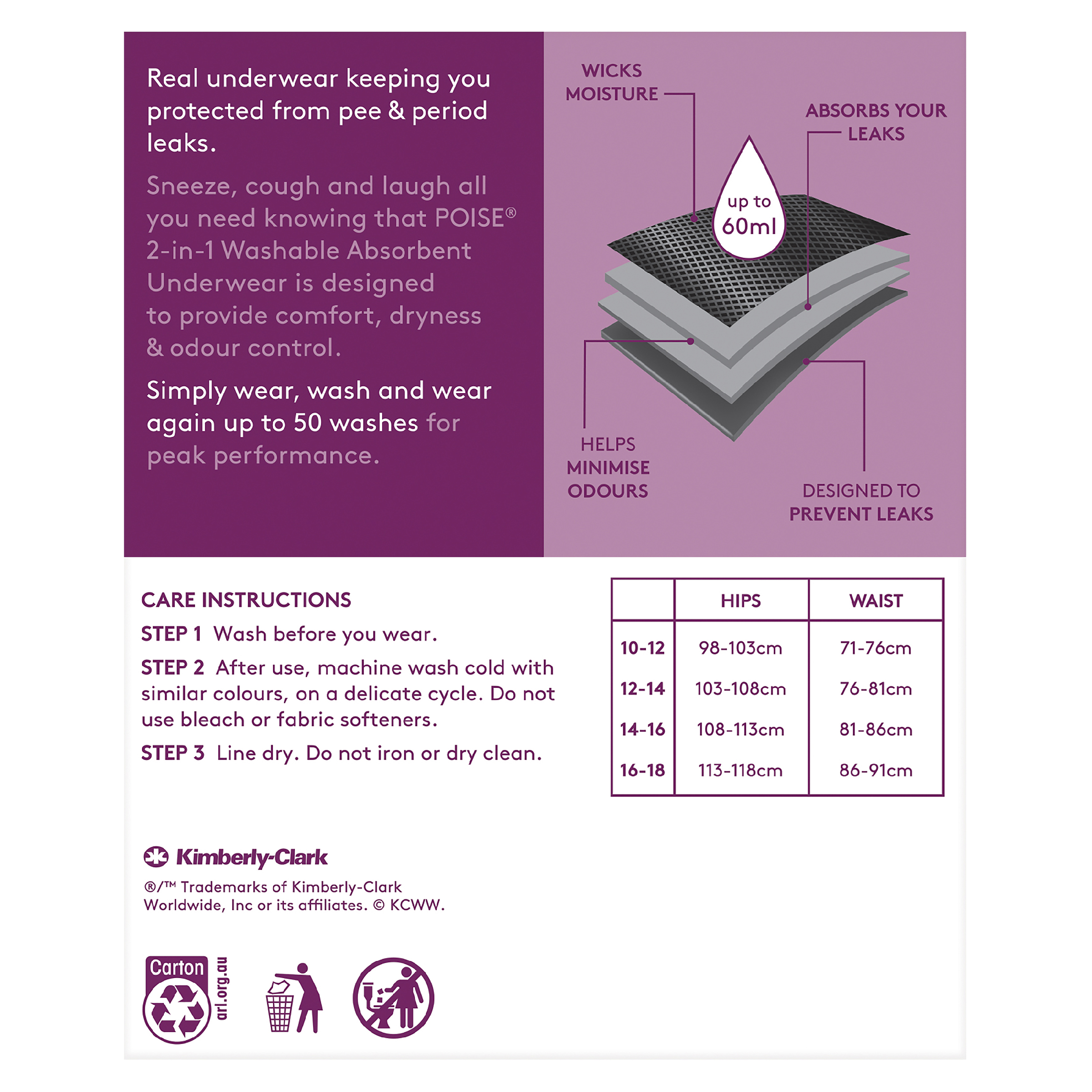 Real underwear keeping you protected from pee & period leaks.

Sneeze, cough and laugh all you need knowing that POISE® 2-in-1 Washable Absorbent Underwear is designed to provide comfort, dryness & odour control.

Simply wear, wash and wear again up to 50 washes for peak performance.

WICKS MOISTURE

ABSORBS YOUR LEAKS

up to 60ml

HELPS MINIMISE ODOURS

DESIGNED TO PREVENT LEAKS

CARE INSTRUCTIONS

STEP 1 Wash before you wear.

STEP 2 After use, machine wash cold with similar colours, on a delicate cycle. Do not use bleach or fabric softeners.

STEP 3 Line dry. Do not iron or dry clean.

| | HIPS | WAIST |
|---|---|---|
| 10-12 | 98-103cm | 71-76cm |
| 12-14 | 103-108cm | 76-81cm |
| 14-16 | 108-113cm | 81-86cm |
| 16-18 | 113-118cm | 86-91cm |

Kimberly-Clark

®/™ Trademarks of Kimberly-Clark Worldwide, Inc or its affiliates. © KCWW.

Carton

arl.org.au